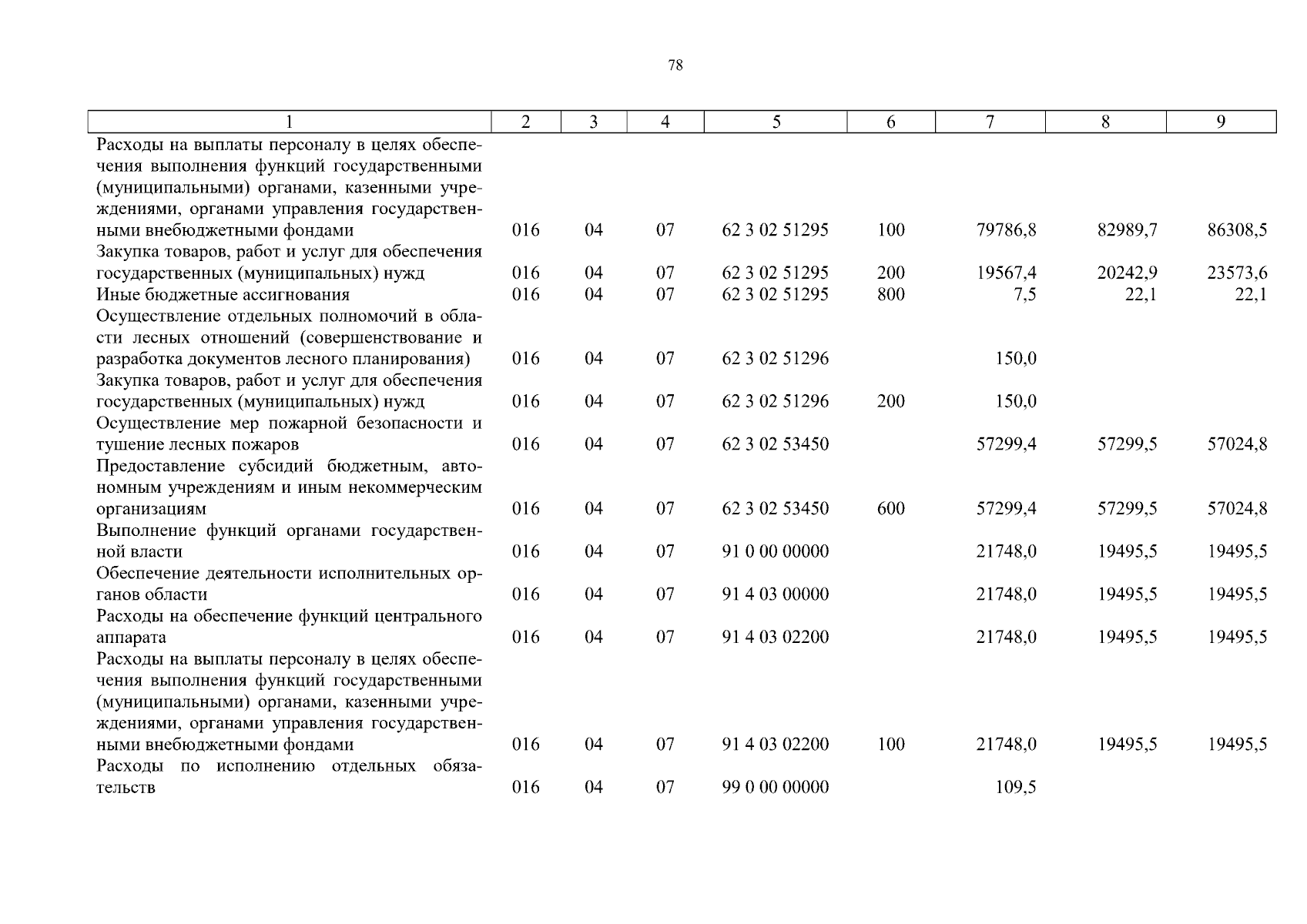 78

| 1 | 2 | 3 | 4 | 5 | 6 | 7 | 8 | 9 |
|---|---|---|---|---|---|---|---|---|
| Расходы на выплаты персоналу в целях обеспечения выполнения функций государственными (муниципальными) органами, казенными учреждениями, органами управления государственными внебюджетными фондами | 016 | 04 | 07 | 62 3 02 51295 | 100 | 79786,8 | 82989,7 | 86308,5 |
| Закупка товаров, работ и услуг для обеспечения государственных (муниципальных) нужд | 016 | 04 | 07 | 62 3 02 51295 | 200 | 19567,4 | 20242,9 | 23573,6 |
| Иные бюджетные ассигнования | 016 | 04 | 07 | 62 3 02 51295 | 800 | 7,5 | 22,1 | 22,1 |
| Осуществление отдельных полномочий в области лесных отношений (совершенствование и разработка документов лесного планирования) | 016 | 04 | 07 | 62 3 02 51296 | | 150,0 | | |
| Закупка товаров, работ и услуг для обеспечения государственных (муниципальных) нужд | 016 | 04 | 07 | 62 3 02 51296 | 200 | 150,0 | | |
| Осуществление мер пожарной безопасности и тушение лесных пожаров | 016 | 04 | 07 | 62 3 02 53450 | | 57299,4 | 57299,5 | 57024,8 |
| Предоставление субсидий бюджетным, автономным учреждениям и иным некоммерческим организациям | 016 | 04 | 07 | 62 3 02 53450 | 600 | 57299,4 | 57299,5 | 57024,8 |
| Выполнение функций органами государственной власти | 016 | 04 | 07 | 91 0 00 00000 | | 21748,0 | 19495,5 | 19495,5 |
| Обеспечение деятельности исполнительных органов области | 016 | 04 | 07 | 91 4 03 00000 | | 21748,0 | 19495,5 | 19495,5 |
| Расходы на обеспечение функций центрального аппарата | 016 | 04 | 07 | 91 4 03 02200 | | 21748,0 | 19495,5 | 19495,5 |
| Расходы на выплаты персоналу в целях обеспечения выполнения функций государственными (муниципальными) органами, казенными учреждениями, органами управления государственными внебюджетными фондами | 016 | 04 | 07 | 91 4 03 02200 | 100 | 21748,0 | 19495,5 | 19495,5 |
| Расходы по исполнению отдельных обязательств | 016 | 04 | 07 | 99 0 00 00000 | | 109,5 | | |